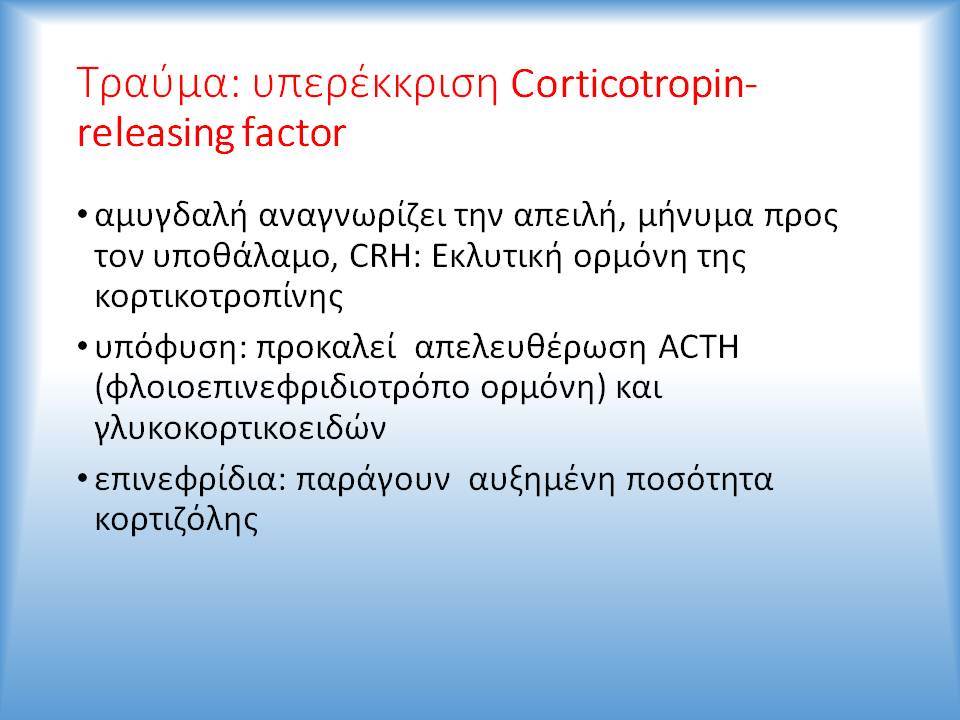 Τραύμα: υπερέκκριση Corticotropin-releasing factor

• αμυγδαλή αναγνωρίζει την απειλή, μήνυμα προς τον υποθάλαμο, CRH: Εκλυτική ορμόνη της κορτικοτροπίνης

• υπόφυση: προκαλεί απελευθέρωση ACTH (φλοιοεπινεφριδιοτρόπο ορμόνη) και γλυκοκορτικοειδών

• επινεφρίδια: παράγουν αυξημένη ποσότητα κορτιζόλης